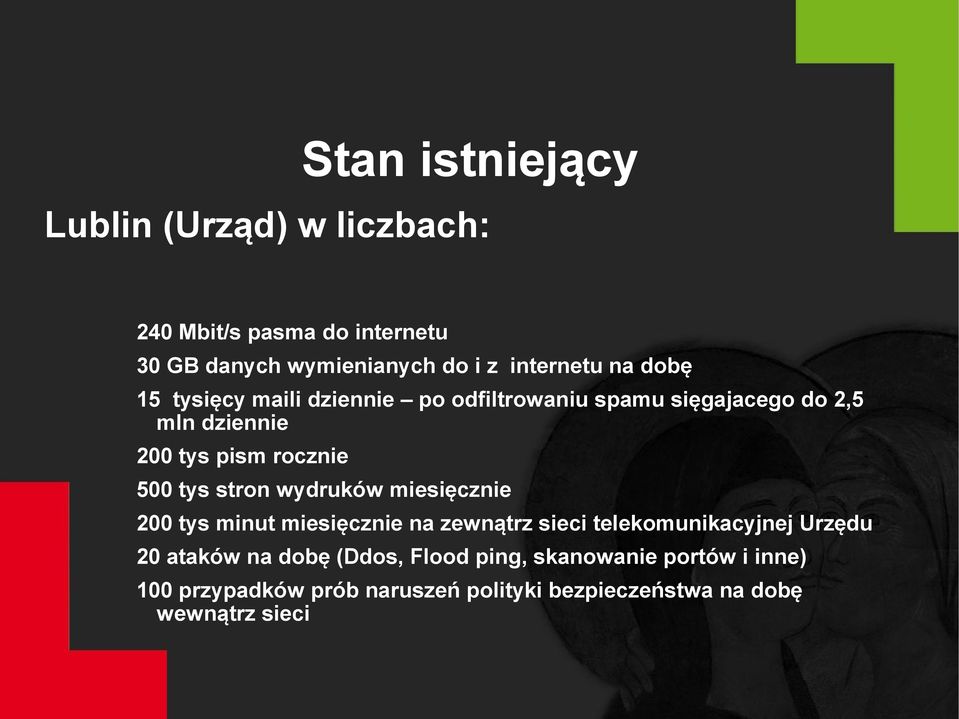 Stan istniejący

Lublin (Urząd) w liczbach:

240 Mbit/s pasma do internetu

30 GB danych wymienianych do i z internetu na dobę

15 tysięcy maili dziennie – po odfiltrowaniu spamu sięgajacego do 2,5 mln dziennie

200 tys pism rocznie

500 tys stron wydruków miesięcznie

200 tys minut miesięcznie na zewnątrz sieci telekomunikacyjnej Urzędu

20 ataków na dobę (Ddos, Flood ping, skanowanie portów i inne)

100 przypadków prób naruszeń polityki bezpieczeństwa na dobę wewnątrz sieci